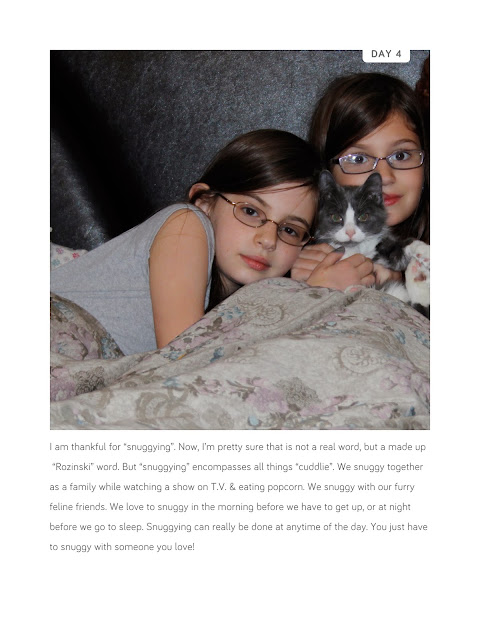 DAY 4

I am thankful for "snuggying". Now, I'm pretty sure that is not a real word, but a made up "Rozinski" word. But "snuggying" encompasses all things "cuddlie". We snuggy together as a family while watching a show on T.V. & eating popcorn. We snuggy with our furry feline friends. We love to snuggy in the morning before we have to get up, or at night before we go to sleep. Snuggying can really be done at anytime of the day. You just have to snuggy with someone you love!